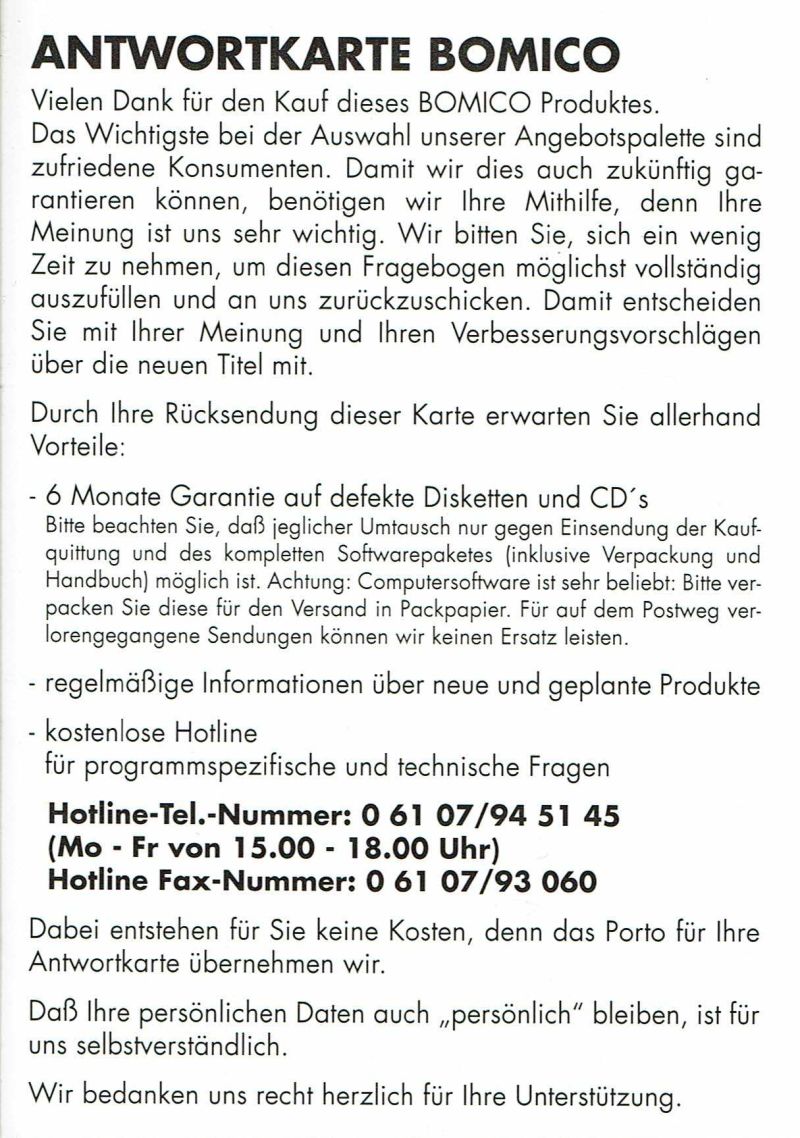 ANTWORTKARTE BOMICO

Vielen Dank für den Kauf dieses BOMICO Produktes.
Das Wichtigste bei der Auswahl unserer Angebotspalette sind zufriedene Konsumenten. Damit wir dies auch zukünftig garantieren können, benötigen wir Ihre Mithilfe, denn Ihre Meinung ist uns sehr wichtig. Wir bitten Sie, sich ein wenig Zeit zu nehmen, um diesen Fragebogen möglichst vollständig auszufüllen und an uns zurückzuschicken. Damit entscheiden Sie mit Ihrer Meinung und Ihren Verbesserungsvorschlägen über die neuen Titel mit.

Durch Ihre Rücksendung dieser Karte erwarten Sie allerhand Vorteile:

- 6 Monate Garantie auf defekte Disketten und CD´s
Bitte beachten Sie, daß jeglicher Umtausch nur gegen Einsendung der Kaufquittung und des kompletten Softwarepaketes (inklusive Verpackung und Handbuch) möglich ist. Achtung: Computersoftware ist sehr beliebt: Bitte verpacken Sie diese für den Versand in Packpapier. Für auf dem Postweg verlorengegangene Sendungen können wir keinen Ersatz leisten.

- regelmäßige Informationen über neue und geplante Produkte

- kostenlose Hotline
für programmspezifische und technische Fragen

Hotline-Tel.-Nummer: 0 61 07/94 51 45
(Mo - Fr von 15.00 - 18.00 Uhr)
Hotline Fax-Nummer: 0 61 07/93 060

Dabei entstehen für Sie keine Kosten, denn das Porto für Ihre Antwortkarte übernehmen wir.

Daß Ihre persönlichen Daten auch „persönlich" bleiben, ist für uns selbstverständlich.

Wir bedanken uns recht herzlich für Ihre Unterstützung.